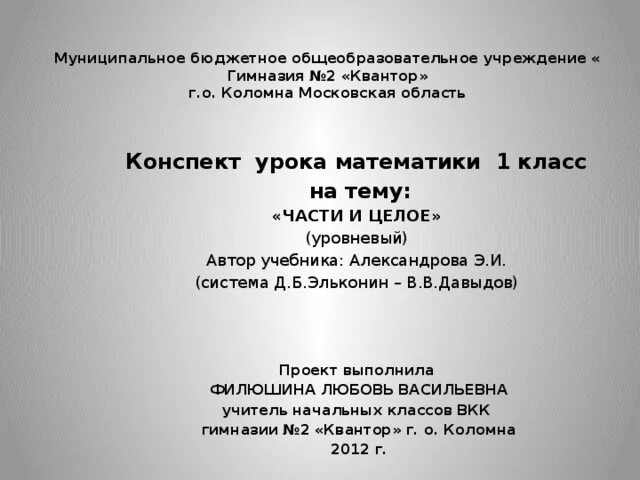 Муниципальное бюджетное общеобразовательное учреждение « Гимназия №2 «Квантор» г.о. Коломна Московская область

Конспект урока математики 1 класс на тему:
«ЧАСТИ И ЦЕЛОЕ»
(уровневый)
Автор учебника: Александрова Э.И.
(система Д.Б.Эльконин – В.В.Давыдов)

Проект выполнила
ФИЛЮШИНА ЛЮБОВЬ ВАСИЛЬЕВНА
учитель начальных классов ВКК
гимназии №2 «Квантор» г. о. Коломна
2012 г.